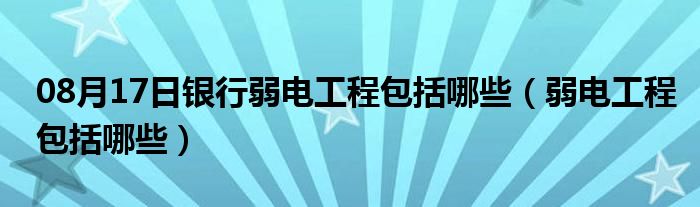 08月17日银行弱电工程包括哪些（弱电工程包括哪些）